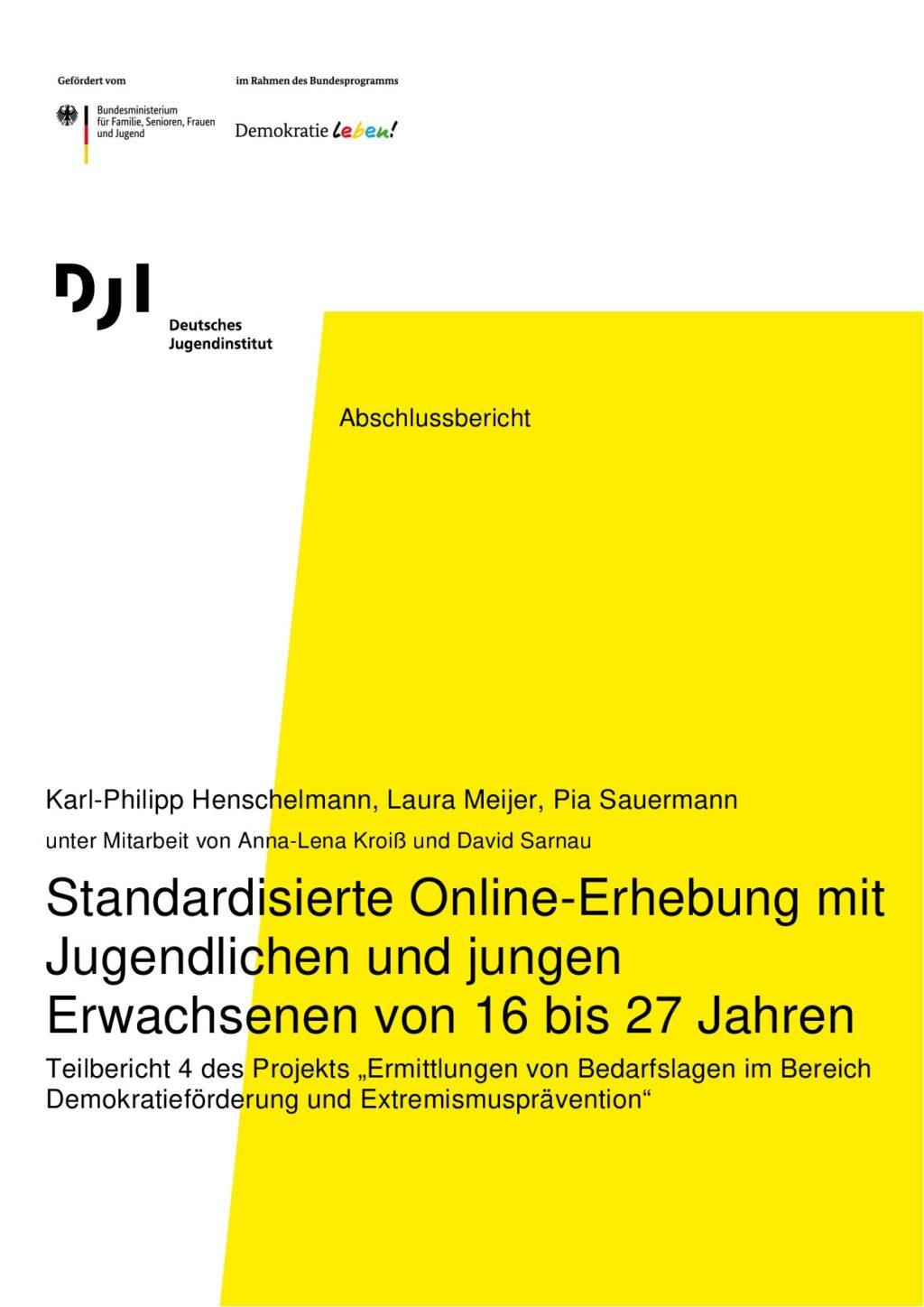 Gefördert vom

Bundesministerium für Familie, Senioren, Frauen und Jugend

im Rahmen des Bundesprogramms

Demokratie leben!

DJI

Deutsches Jugendinstitut

Abschlussbericht

Karl-Philipp Henschelmann, Laura Meijer, Pia Sauermann

unter Mitarbeit von Anna-Lena Kroiß und David Sarnau

Standardisierte Online-Erhebung mit Jugendlichen und jungen Erwachsenen von 16 bis 27 Jahren

Teilbericht 4 des Projekts „Ermittlungen von Bedarfslagen im Bereich Demokratieförderung und Extremismusprävention“